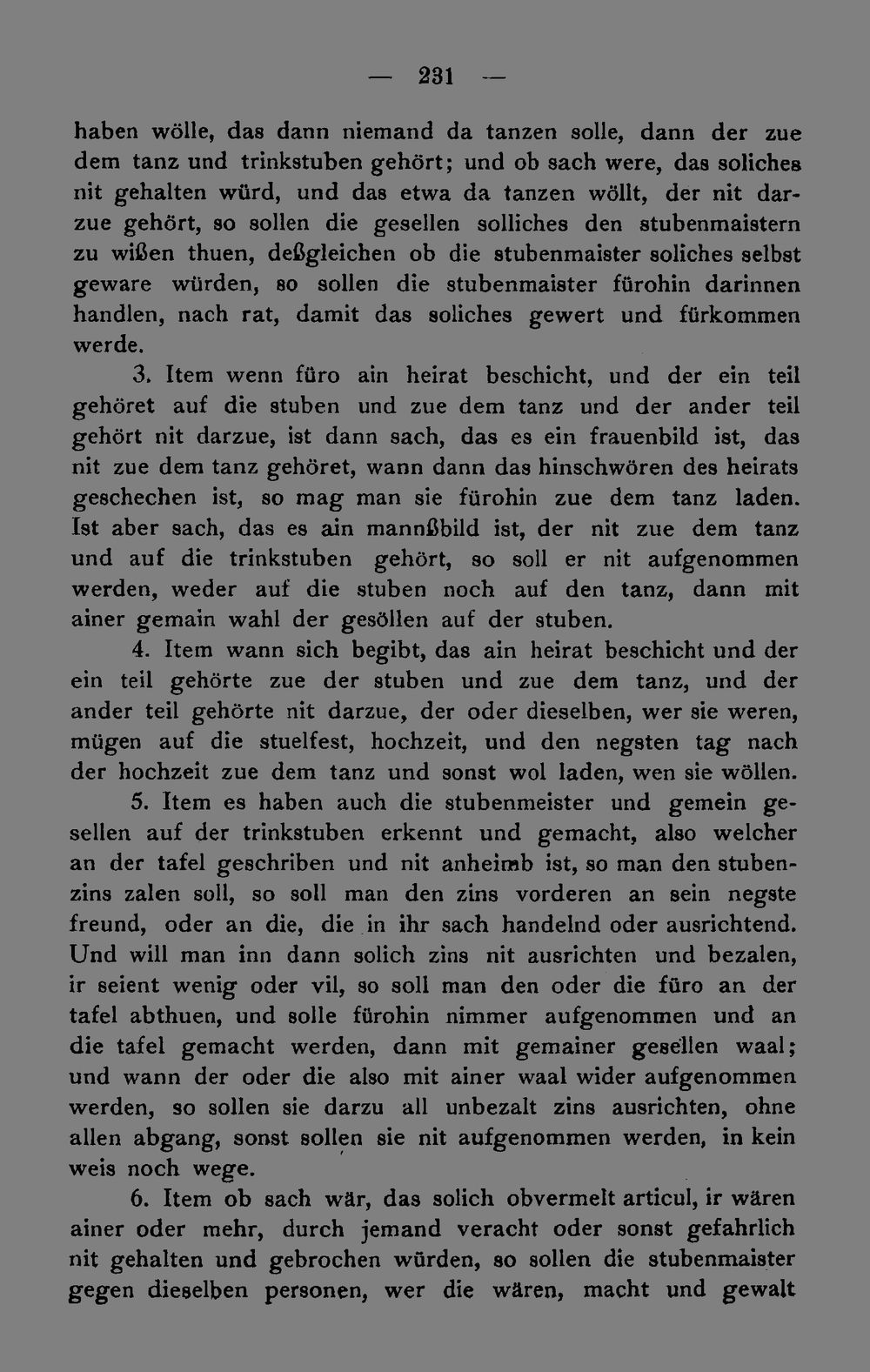 — 231 —

haben wölle, das dann niemand da tanzen solle, dann der zue dem tanz und trinkstuben gehört; und ob sach were, das soliches nit gehalten würd, und das etwa da tanzen wöllt, der nit darzue gehört, so sollen die gesellen solliches den stubenmaistern zu wißen thuen, deßgleichen ob die stubenmaister soliches selbst geware würden, so sollen die stubenmaister fürohin darinnen handlen, nach rat, damit das soliches gewert und fürkommen werde.

3. Item wenn füro ain heirat beschicht, und der ein teil gehöret auf die stuben und zue dem tanz und der ander teil gehört nit darzue, ist dann sach, das es ein frauenbild ist, das nit zue dem tanz gehöret, wann dann das hinschwören des heirats geschechen ist, so mag man sie fürohin zue dem tanz laden. Ist aber sach, das es ain mannßbild ist, der nit zue dem tanz und auf die trinkstuben gehört, so soll er nit aufgenommen werden, weder auf die stuben noch auf den tanz, dann mit ainer gemain wahl der gesöllen auf der stuben.

4. Item wann sich begibt, das ain heirat beschicht und der ein teil gehörte zue der stuben und zue dem tanz, und der ander teil gehörte nit darzue, der oder dieselben, wer sie weren, mügen auf die stuelfest, hochzeit, und den negsten tag nach der hochzeit zue dem tanz und sonst wol laden, wen sie wöllen.

5. Item es haben auch die stubenmeister und gemein gesellen auf der trinkstuben erkennt und gemacht, also welcher an der tafel geschriben und nit anheimb ist, so man den stubenzins zalen soll, so soll man den zins vorderen an sein negste freund, oder an die, die in ihr sach handelnd oder ausrichtend. Und will man inn dann solich zins nit ausrichten und bezalen, ir seient wenig oder vil, so soll man den oder die füro an der tafel abthuen, und solle fürohin nimmer aufgenommen und an die tafel gemacht werden, dann mit gemainer gesellen waal; und wann der oder die also mit ainer waal wider aufgenommen werden, so sollen sie darzu all unbezalt zins ausrichten, ohne allen abgang, sonst sollen sie nit aufgenommen werden, in kein weis noch wege.

6. Item ob sach wär, das solich obvermelt articul, ir wären ainer oder mehr, durch jemand veracht oder sonst gefahrlich nit gehalten und gebrochen würden, so sollen die stubenmaister gegen dieselben personen, wer die wären, macht und gewalt